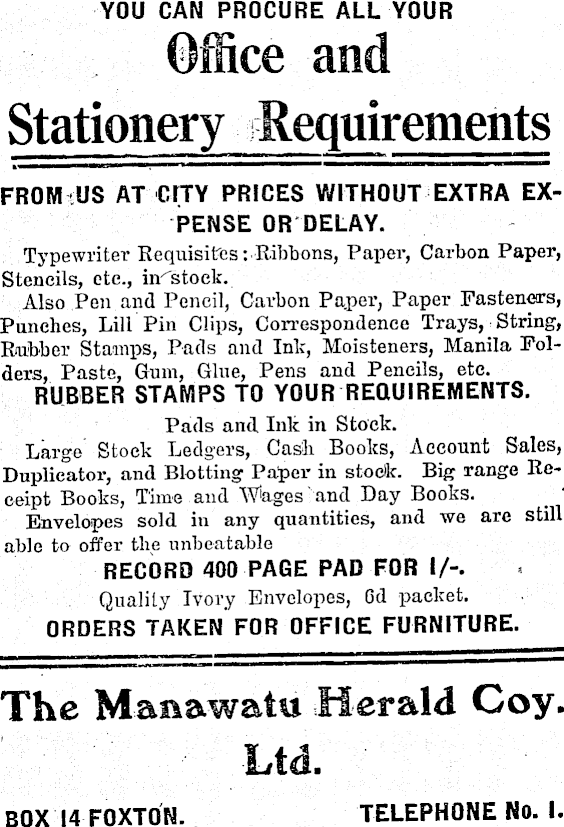 YOU CAN PROCURE ALL YOUR

Office and

Stationery Requirements

FROM US AT CITY PRICES WITHOUT EXTRA EXPENSE OR DELAY.

Typewriter Requisites: Ribbons, Paper, Carbon Paper, Stencils, etc., in stock.

Also Pen and Pencil, Carbon Paper, Paper Fasteners, Punches, Lill Pin Clips, Correspondence Trays, String, Rubber Stamps, Pads and Ink, Moisteners, Manila Folders, Paste, Gum, Glue, Pens and Pencils, etc.

RUBBER STAMPS TO YOUR REQUIREMENTS.

Pads and Ink in Stock.

Large Stock Ledgers, Cash Books, Account Sales, Duplicator, and Blotting Paper in stock. Big range Receipt Books, Time and Wages and Day Books.

Envelopes sold in any quantities, and we are still able to offer the unbeatable

RECORD 400 PAGE PAD FOR 1/-.

Quality Ivory Envelopes, 6d packet.

ORDERS TAKEN FOR OFFICE FURNITURE.

The Manawatu Herald Coy. Ltd.

BOX 14 FOXTON.

TELEPHONE No. 1.